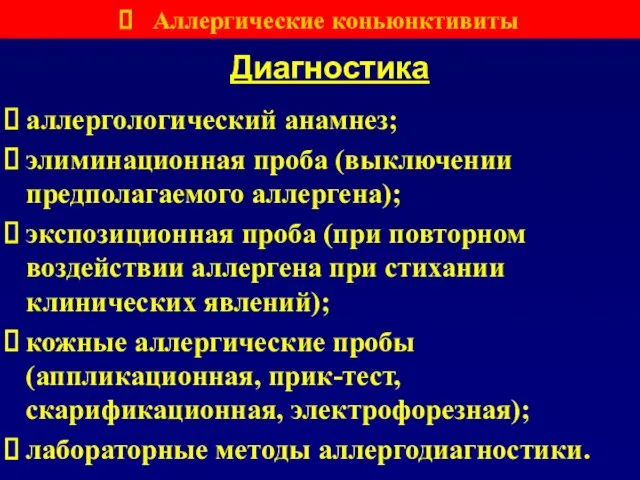 Аллергические коньюнктивиты

Диагностика

аллергологический анамнез;

элиминационная проба (выключении предполагаемого аллергена);

экспозиционная проба (при повторном воздействии аллергена при стихании клинических явлений);

кожные аллергические пробы (аппликационная, прик-тест, скарификационная, электрофорезная);

лабораторные методы аллергодиагностики.